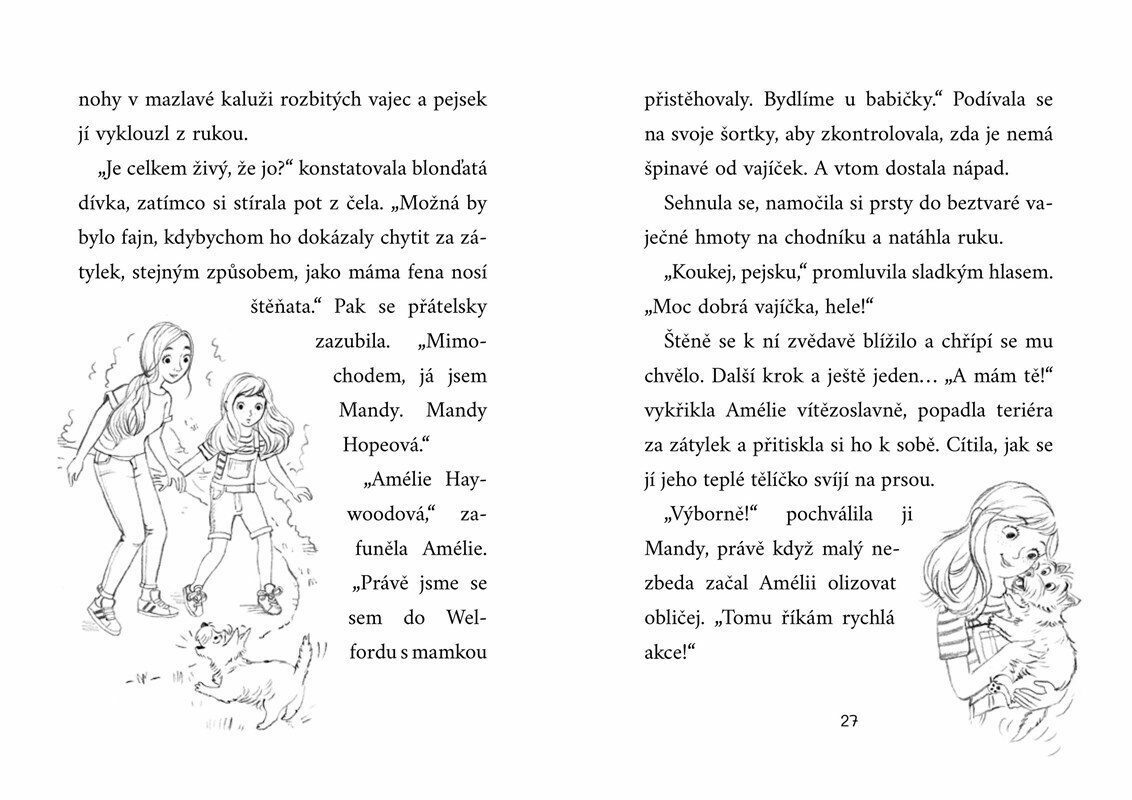 nohy v mazlavé kaluži rozbitých vajec a pejsek jí vyklouzl z rukou.

„Je celkem živý, že jo?“ konstatovala blonďatá dívka, zatímco si stírala pot z čela. „Možná by bylo fajn, kdybychom ho dokázaly chytit za zátylek, stejným způsobem, jako máma fena nosí štěňata.“ Pak se přátelsky zazubila. „Mimochodem, já jsem Mandy. Mandy Hopeová.“

„Amélie Haywoodová,“ zafuněla Amélie. „Právě jsme se sem do Welfordu s mamkou přistěhovaly. Bydlíme u babičky.“ Podívala se na svoje šortky, aby zkontrolovala, zda je nemá špinavé od vajíček. A vtom dostala nápad.

Sehnula se, namočila si prsty do beztvaré vaječné hmoty na chodníku a natáhla ruku.

„Koukej, pejsku,“ promluvila sladkým hlasem. „Moc dobrá vajíčka, hele!“

Štěně se k ní zvědavě blížilo a chřípí se mu chvělo. Další krok a ještě jeden… „A mám tě!“ vykřikla Amélie vítězoslavně, popadla teriéra za zátylek a přitiskla si ho k sobě. Cítila, jak se jí jeho teplé tělíčko svíjí na prsou.

„Výborně!“ pochválila ji Mandy, právě když malý nezbeda začal Amélii olizovat obličej. „Tomu říkám rychlá akce!“

27